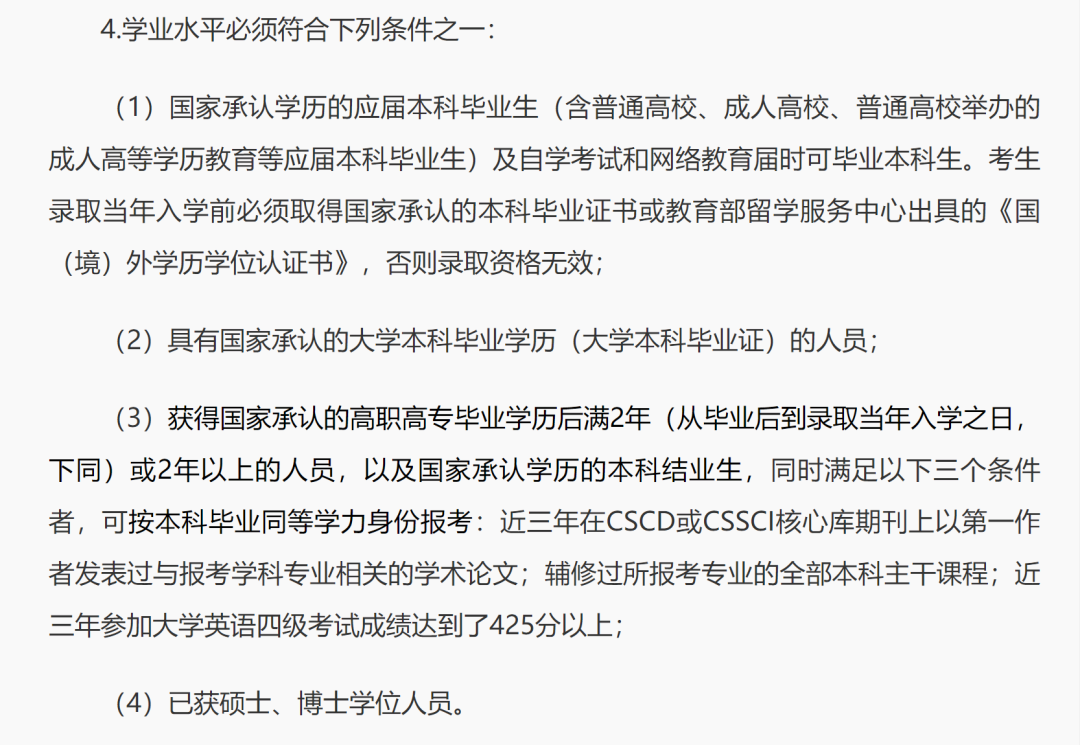 4.学业水平必须符合下列条件之一：

（1）国家承认学历的应届本科毕业生（含普通高校、成人高校、普通高校举办的成人高等学历教育等应届本科毕业生）及自学考试和网络教育届时可毕业本科生。考生录取当年入学前必须取得国家承认的本科毕业证书或教育部留学服务中心出具的《国（境）外学历学位认证书》，否则录取资格无效；

（2）具有国家承认的大学本科毕业学历（大学本科毕业证）的人员；

（3）获得国家承认的高职高专毕业学历后满2年（从毕业后到录取当年入学之日，下同）或2年以上的人员，以及国家承认学历的本科结业生，同时满足以下三个条件者，可按本科毕业同等学力身份报考：近三年在CSCD或CSSCI核心库期刊上以第一作者发表过与报考学科专业相关的学术论文；辅修过所报考专业的全部本科主干课程；近三年参加大学英语四级考试成绩达到了425分以上；

（4）已获硕士、博士学位人员。